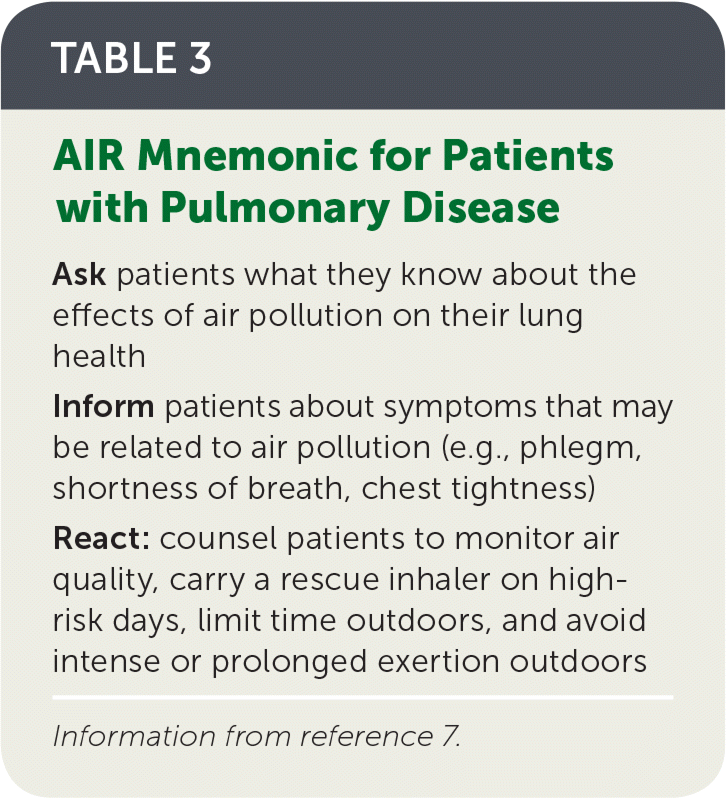 TABLE 3

AIR Mnemonic for Patients with Pulmonary Disease

Ask patients what they know about the effects of air pollution on their lung health

Inform patients about symptoms that may be related to air pollution (e.g., phlegm, shortness of breath, chest tightness)

React: counsel patients to monitor air quality, carry a rescue inhaler on high-risk days, limit time outdoors, and avoid intense or prolonged exertion outdoors

Information from reference 7.